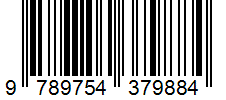 9 789754 379884